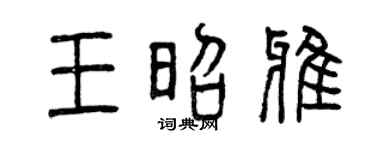 王昭雁

词典网